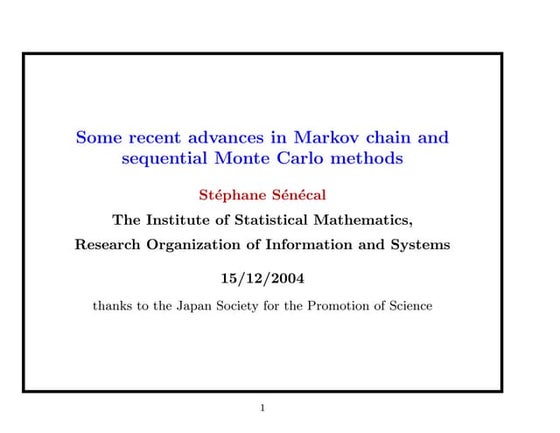 Some recent advances in Markov chain and sequential Monte Carlo methods

Stéphane Sénécal

The Institute of Statistical Mathematics,

Research Organization of Information and Systems

15/12/2004

thanks to the Japan Society for the Promotion of Science

1